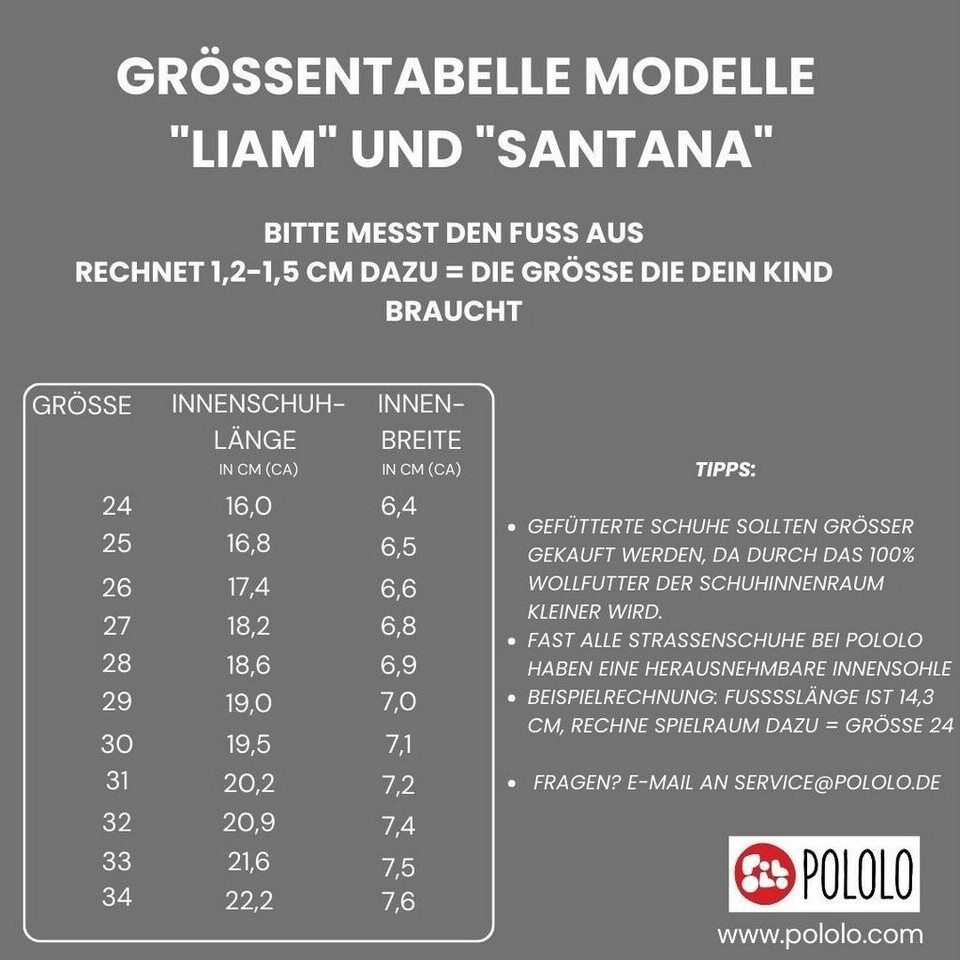 GRÖSSENTABELLE MODELLE "LIAM" UND "SANTANA"

BITTE MESST DEN FUSS AUS
RECHNET 1,2-1,5 CM DAZU = DIE GRÖSSE DIE DEIN KIND BRAUCHT

| GRÖSSE | INNENSCHUH-LÄNGE IN CM (CA) | INNEN-BREITE IN CM (CA) |
|---|---|---|
| 24 | 16,0 | 6,4 |
| 25 | 16,8 | 6,5 |
| 26 | 17,4 | 6,6 |
| 27 | 18,2 | 6,8 |
| 28 | 18,6 | 6,9 |
| 29 | 19,0 | 7,0 |
| 30 | 19,5 | 7,1 |
| 31 | 20,2 | 7,2 |
| 32 | 20,9 | 7,4 |
| 33 | 21,6 | 7,5 |
| 34 | 22,2 | 7,6 |

TIPPS:

• GEFÜTTERTE SCHUHE SOLLTEN GRÖSSER GEKAUFT WERDEN, DA DURCH DAS 100% WOLLFUTTER DER SCHUHINNENRAUM KLEINER WIRD.
• FAST ALLE STRASSENSCHUHE BEI POLOLO HABEN EINE HERAUSNEHMBARE INNENSOHLE
• BEISPIELRECHNUNG: FUSSSSLÄNGE IST 14,3 CM, RECHNE SPIELRAUM DAZU = GRÖSSE 24

• FRAGEN? E-MAIL AN SERVICE@POLOLO.DE

POLOLO
www.pololo.com